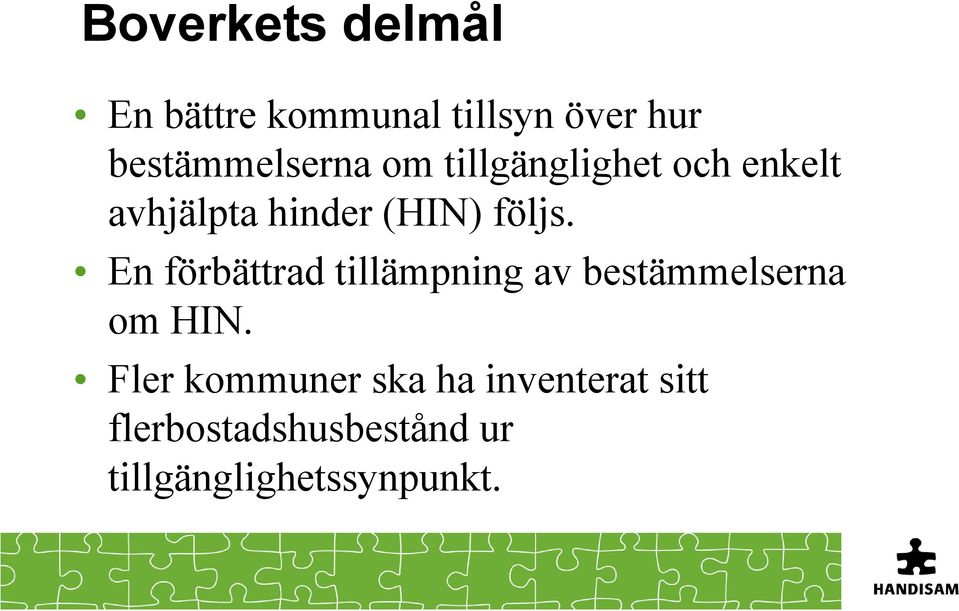 Boverkets delmål

• En bättre kommunal tillsyn över hur bestämmelserna om tillgänglighet och enkelt avhjälpta hinder (HIN) följs.

• En förbättrad tillämpning av bestämmelserna om HIN.

• Fler kommuner ska ha inventerat sitt flerbostadshusbestånd ur tillgänglighetssynpunkt.

HANDISAM